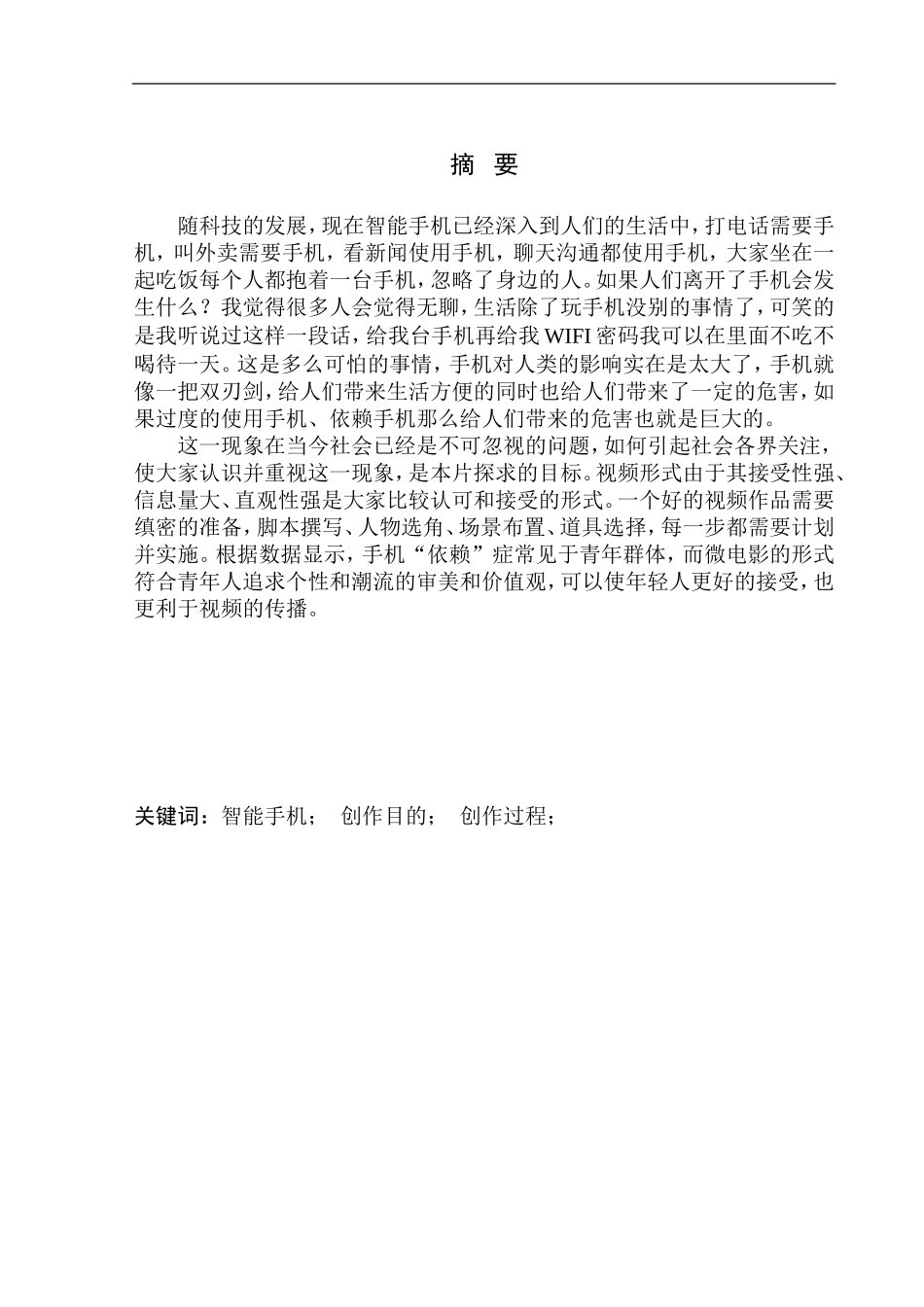 摘 要

随科技的发展，现在智能手机已经深入到人们的生活中，打电话需要手机，叫外卖需要手机，看新闻使用手机，聊天沟通都使用手机，大家坐在一起吃饭每个人都抱着一台手机，忽略了身边的人。如果人们离开了手机会发生什么？我觉得很多人会觉得无聊，生活除了玩手机没别的事情了，可笑的是我听说过这样一段话，给我台手机再给我 WIFI 密码我可以在里面不吃不喝待一天。这是多么可怕的事情，手机对人类的影响实在是太大了，手机就像一把双刃剑，给人们带来生活方便的同时也给人们带来了一定的危害，如果过度的使用手机、依赖手机那么给人们带来的危害也就是巨大的。

这一现象在当今社会已经是不可忽视的问题，如何引起社会各界关注，使大家认识并重视这一现象，是本片探求的目标。视频形式由于其接受性强、信息量大、直观性强是大家比较认可和接受的形式。一个好的视频作品需要缜密的准备，脚本撰写、人物选角、场景布置、道具选择，每一步都需要计划并实施。根据数据显示，手机“依赖”症常见于青年群体，而微电影的形式符合青年人追求个性和潮流的审美和价值观，可以使年轻人更好的接受，也更利于视频的传播。

关键词：智能手机； 创作目的； 创作过程；